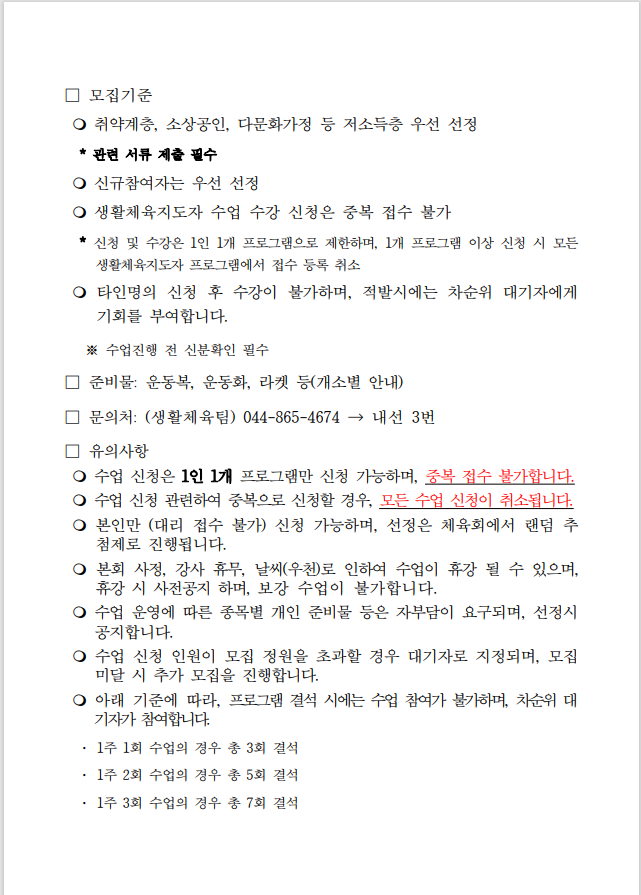 □ 모집기준

❍ 취약계층, 소상공인, 다문화가정 등 저소득층 우선 선정

* 관련 서류 제출 필수

❍ 신규참여자는 우선 선정

❍ 생활체육지도자 수업 수강 신청은 중복 접수 불가

* 신청 및 수강은 1인 1개 프로그램으로 제한하며, 1개 프로그램 이상 신청 시 모든 생활체육지도자 프로그램에서 접수 등록 취소

❍ 타인명의 신청 후 수강이 불가하며, 적발시에는 차순위 대기자에게 기회를 부여합니다.

※ 수업진행 전 신분확인 필수

□ 준비물: 운동복, 운동화, 라켓 등(개소별 안내)

□ 문의처: (생활체육팀) 044-865-4674 → 내선 3번

□ 유의사항

❍ 수업 신청은 1인 1개 프로그램만 신청 가능하며, 중복 접수 불가합니다.

❍ 수업 신청 관련하여 중복으로 신청할 경우, 모든 수업 신청이 취소됩니다.

❍ 본인만 (대리 접수 불가) 신청 가능하며, 선정은 체육회에서 랜덤 추첨제로 진행됩니다.

❍ 본회 사정, 강사 휴무, 날씨(우천)로 인하여 수업이 휴강 될 수 있으며, 휴강 시 사전공지 하며, 보강 수업이 불가합니다.

❍ 수업 운영에 따른 종목별 개인 준비물 등은 자부담이 요구되며, 선정시 공지합니다.

❍ 수업 신청 인원이 모집 정원을 초과할 경우 대기자로 지정되며, 모집 미달 시 추가 모집을 진행합니다.

❍ 아래 기준에 따라, 프로그램 결석 시에는 수업 참여가 불가하며, 차순위 대기자가 참여합니다.

· 1주 1회 수업의 경우 총 3회 결석

· 1주 2회 수업의 경우 총 5회 결석

· 1주 3회 수업의 경우 총 7회 결석